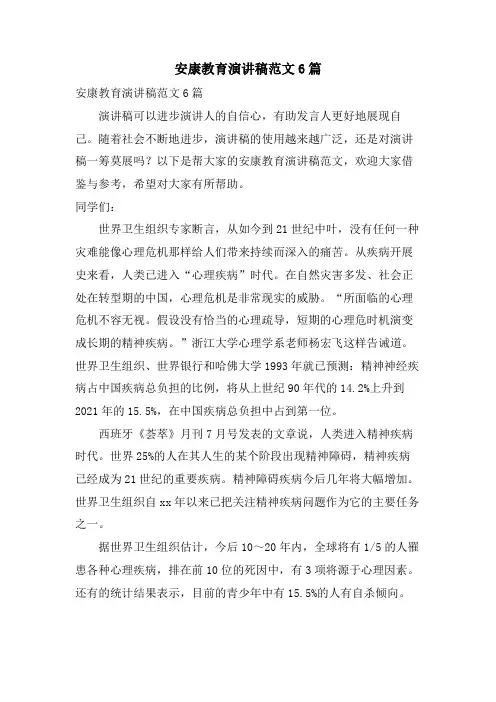 安康教育演讲稿范文6篇

安康教育演讲稿范文6篇

演讲稿可以进步演讲人的自信心，有助发言人更好地展现自己。随着社会不断地进步，演讲稿的使用越来越广泛，还是对演讲稿一筹莫展吗？以下是帮大家的安康教育演讲稿范文，欢迎大家借鉴与参考，希望对大家有所帮助。

同学们：

世界卫生组织专家断言，从如今到21世纪中叶，没有任何一种灾难能像心理危机那样给人们带来持续而深入的痛苦。从疾病开展史来看，人类已进入“心理疾病”时代。在自然灾害多发、社会正处在转型期的中国，心理危机是非常现实的威胁。“所面临的心理危机不容无视。假设没有恰当的心理疏导，短期的心理危时机演变成长期的精神疾病。”浙江大学心理学系老师杨宏飞这样告诫道。世界卫生组织、世界银行和哈佛大学1993年就已预测：精神神经疾病占中国疾病总负担的比例，将从上世纪90年代的14.2%上升到2021年的15.5%，在中国疾病总负担中占到第一位。

西班牙《荟萃》月刊7月号发表的文章说，人类进入精神疾病时代。世界25%的人在其人生的某个阶段出现精神障碍，精神疾病已经成为21世纪的重要疾病。精神障碍疾病今后几年将大幅增加。世界卫生组织自xx年以来已把关注精神疾病问题作为它的主要任务之一。

据世界卫生组织估计，今后10～20年内，全球将有1/5的人罹患各种心理疾病，排在前10位的死因中，有3项将源于心理因素。还有的统计结果表示，目前的青少年中有15.5%的人有自杀倾向。